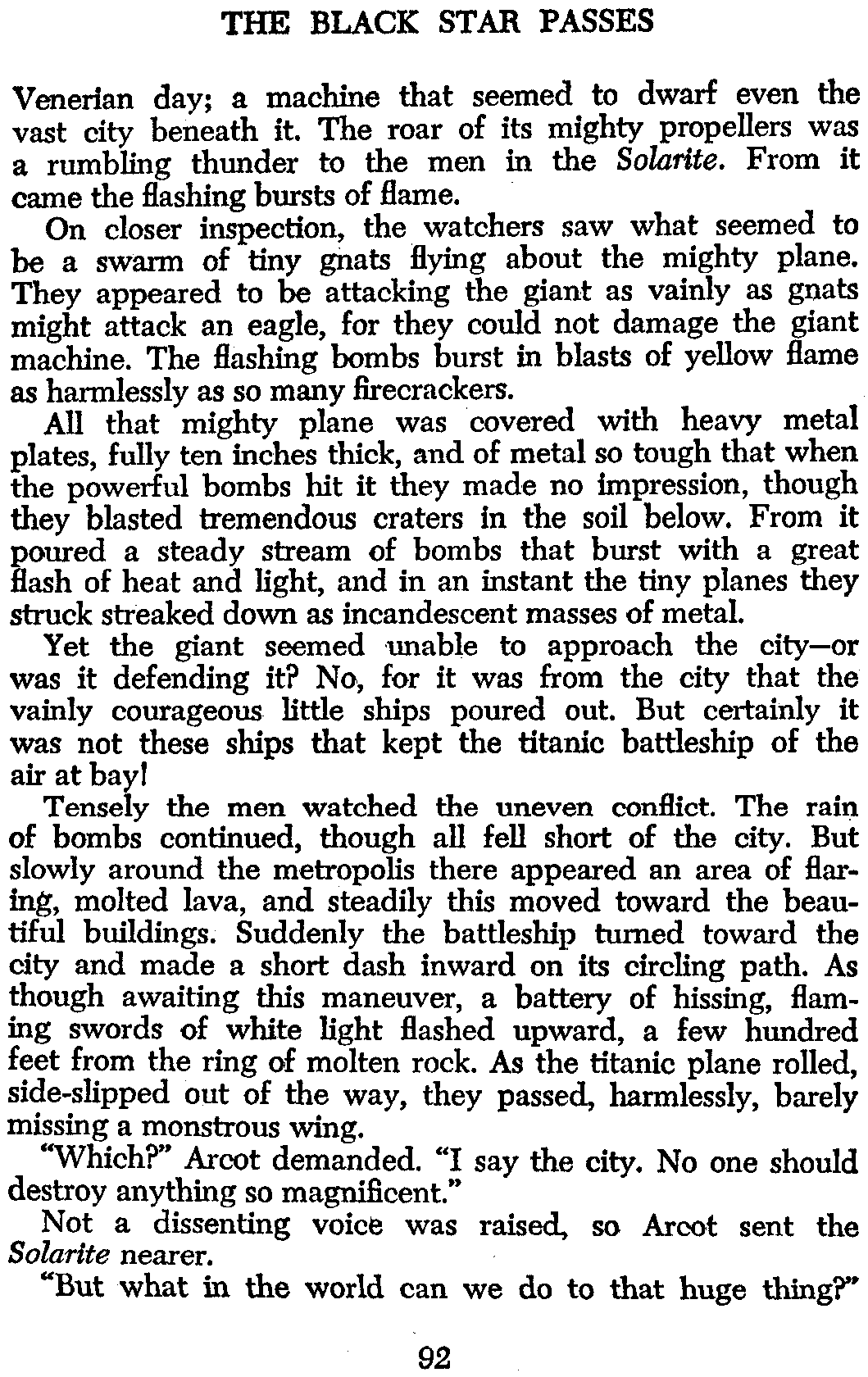 THE BLACK STAR PASSES

Venerian day; a machine that seemed to dwarf even the vast city beneath it. The roar of its mighty propellers was a rumbling thunder to the men in the Solarite. From it came the flashing bursts of flame.

On closer inspection, the watchers saw what seemed to be a swarm of tiny gnats flying about the mighty plane. They appeared to be attacking the giant as vainly as gnats might attack an eagle, for they could not damage the giant machine. The flashing bombs burst in blasts of yellow flame as harmlessly as so many firecrackers.

All that mighty plane was covered with heavy metal plates, fully ten inches thick, and of metal so tough that when the powerful bombs hit it they made no impression, though they blasted tremendous craters in the soil below. From it poured a steady stream of bombs that burst with a great flash of heat and light, and in an instant the tiny planes they struck streaked down as incandescent masses of metal.

Yet the giant seemed unable to approach the city—or was it defending it? No, for it was from the city that the vainly courageous little ships poured out. But certainly it was not these ships that kept the titanic battleship of the air at bay!

Tensely the men watched the uneven conflict. The rain of bombs continued, though all fell short of the city. But slowly around the metropolis there appeared an area of flaring, molted lava, and steadily this moved toward the beautiful buildings. Suddenly the battleship turned toward the city and made a short dash inward on its circling path. As though awaiting this maneuver, a battery of hissing, flaming swords of white light flashed upward, a few hundred feet from the ring of molten rock. As the titanic plane rolled, side-slipped out of the way, they passed, harmlessly, barely missing a monstrous wing.

"Which?" Arcot demanded. "I say the city. No one should destroy anything so magnificent."

Not a dissenting voice was raised, so Arcot sent the Solarite nearer.

"But what in the world can we do to that huge thing?"

92